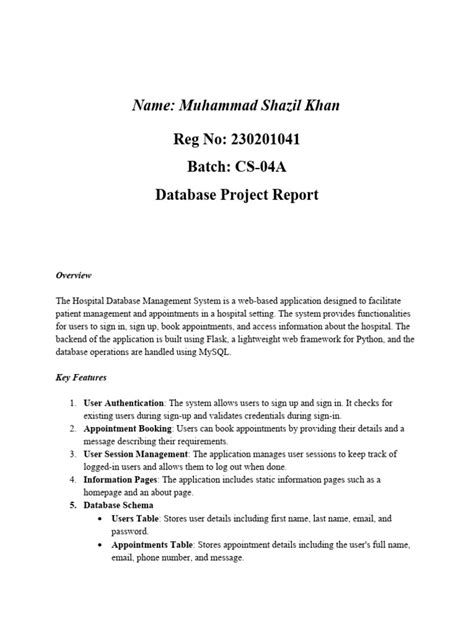 Name: Muhammad Shazil Khan

Reg No: 230201041

Batch: CS-04A

Database Project Report

Overview

The Hospital Database Management System is a web-based application designed to facilitate patient management and appointments in a hospital setting. The system provides functionalities for users to sign in, sign up, book appointments, and access information about the hospital. The backend of the application is built using Flask, a lightweight web framework for Python, and the database operations are handled using MySQL.

Key Features

1. User Authentication: The system allows users to sign up and sign in. It checks for existing users during sign-up and validates credentials during sign-in.
2. Appointment Booking: Users can book appointments by providing their details and a message describing their requirements.
3. User Session Management: The application manages user sessions to keep track of logged-in users and allows them to log out when done.
4. Information Pages: The application includes static information pages such as a homepage and an about page.
5. Database Schema
   • Users Table: Stores user details including first name, last name, email, and password.
   • Appointments Table: Stores appointment details including the user's full name, email, phone number, and message.